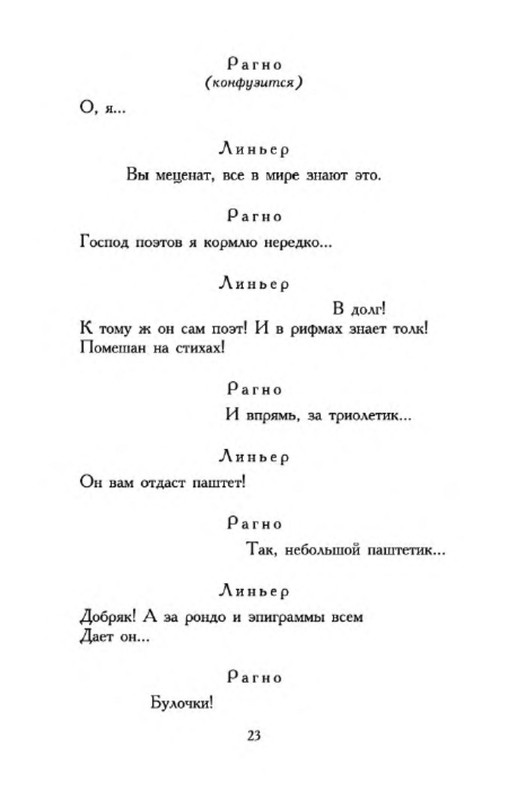 Рагно
(конфузится)
О, я...

Линьер
Вы меценат, все в мире знают это.

Рагно
Господ поэтов я кормлю нередко...

Линьер
В долг!
К тому ж он сам поэт! И в рифмах знает толк!
Помешан на стихах!

Рагно
И впрямь, за триолетик...

Линьер
Он вам отдаст паштет!

Рагно
Так, небольшой паштетик...

Линьер
Добряк! А за рондо и эпиграммы всем
Дает он...

Рагно
Булочки!

23